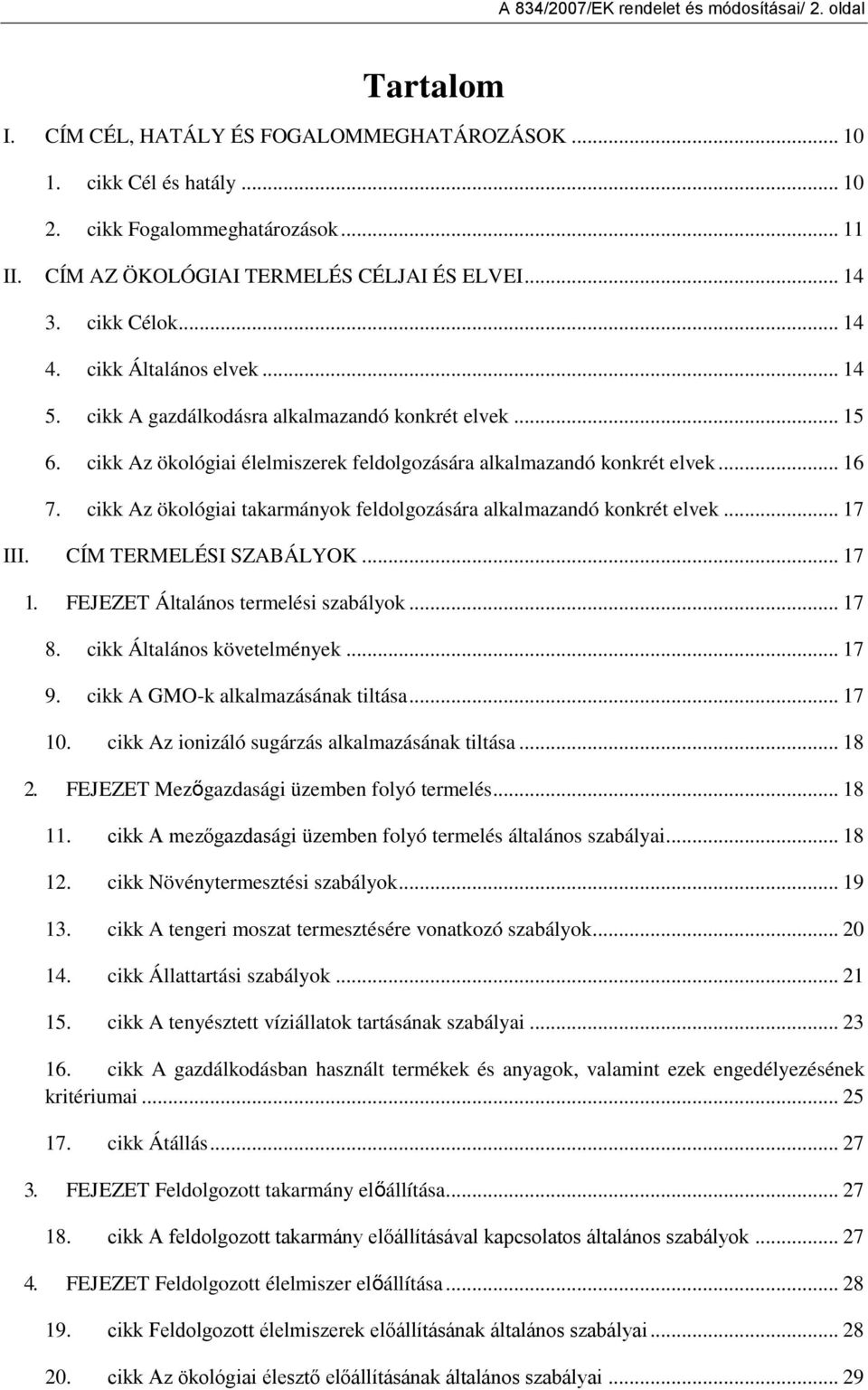 A 834/2007/EK rendelet és módosításai/ 2. oldal

Tartalom

I. CÍM CÉL, HATÁLY ÉS FOGALOMMEGHATÁROZÁSOK ... 10
1. cikk Cél és hatály ... 10
2. cikk Fogalommeghatározások ... 11
II. CÍM AZ ÖKOLÓGIAI TERMELÉS CÉLJAI ÉS ELVEI ... 14
3. cikk Célok ... 14
4. cikk Általános elvek ... 14
5. cikk A gazdálkodásra alkalmazandó konkrét elvek ... 15
6. cikk Az ökológiai élelmiszerek feldolgozására alkalmazandó konkrét elvek ... 16
7. cikk Az ökológiai takarmányok feldolgozására alkalmazandó konkrét elvek ... 17
III. CÍM TERMELÉSI SZABÁLYOK ... 17
1. FEJEZET Általános termelési szabályok ... 17
8. cikk Általános követelmények ... 17
9. cikk A GMO-k alkalmazásának tiltása ... 17
10. cikk Az ionizáló sugárzás alkalmazásának tiltása ... 18
2. FEJEZET Mezőgazdasági üzemben folyó termelés ... 18
11. cikk A mezőgazdasági üzemben folyó termelés általános szabályai ... 18
12. cikk Növénytermesztési szabályok ... 19
13. cikk A tengeri moszat termesztésére vonatkozó szabályok ... 20
14. cikk Állattartási szabályok ... 21
15. cikk A tenyésztett víziállatok tartásának szabályai ... 23
16. cikk A gazdálkodásban használt termékek és anyagok, valamint ezek engedélyezésének kritériumai ... 25
17. cikk Átállás ... 27
3. FEJEZET Feldolgozott takarmány előállítása ... 27
18. cikk A feldolgozott takarmány előállításával kapcsolatos általános szabályok ... 27
4. FEJEZET Feldolgozott élelmiszer előállítása ... 28
19. cikk Feldolgozott élelmiszerek előállításának általános szabályai ... 28
20. cikk Az ökológiai élesztő előállításának általános szabályai ... 29